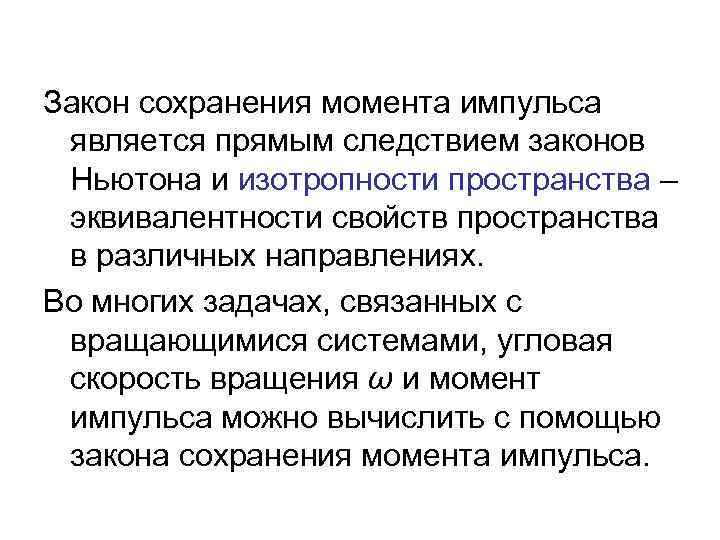 Закон сохранения момента импульса является прямым следствием законов Ньютона и изотропности пространства – эквивалентности свойств пространства в различных направлениях.

Во многих задачах, связанных с вращающимися системами, угловая скорость вращения $\omega$ и момент импульса можно вычислить с помощью закона сохранения момента импульса.